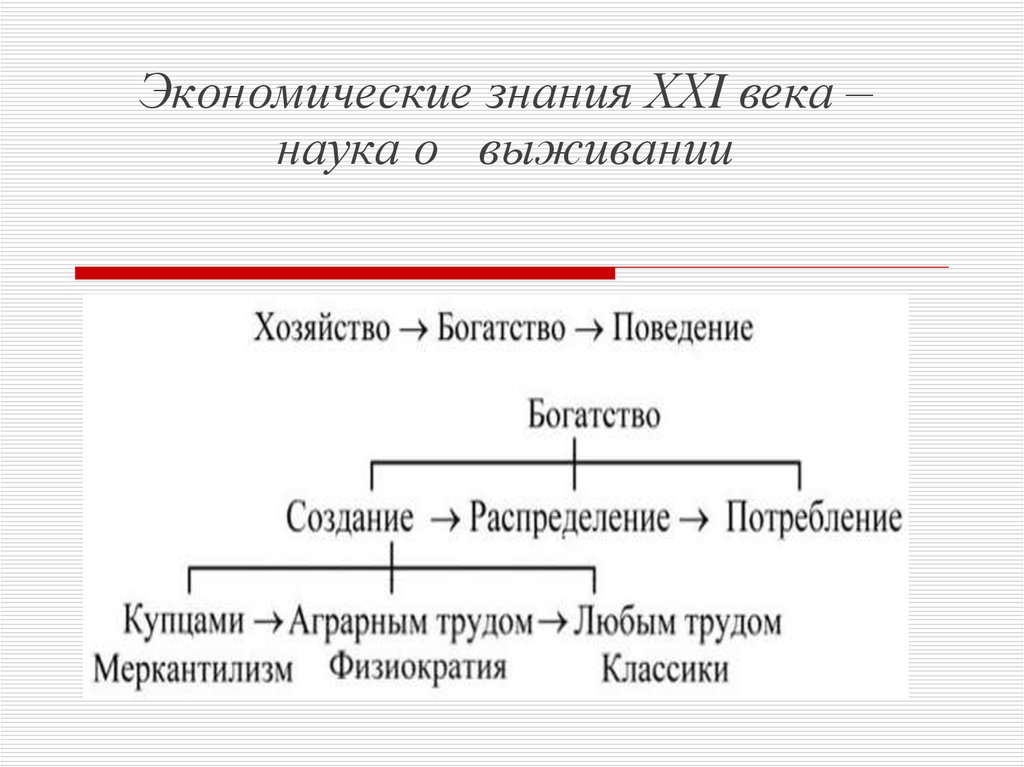 Экономические знания XXI века – наука о выживании

Хозяйство → Богатство → Поведение

Богатство

Создание → Распределение → Потребление

Купцами → Аграрным трудом → Любым трудом

Меркантилизм

Физиократия

Классики